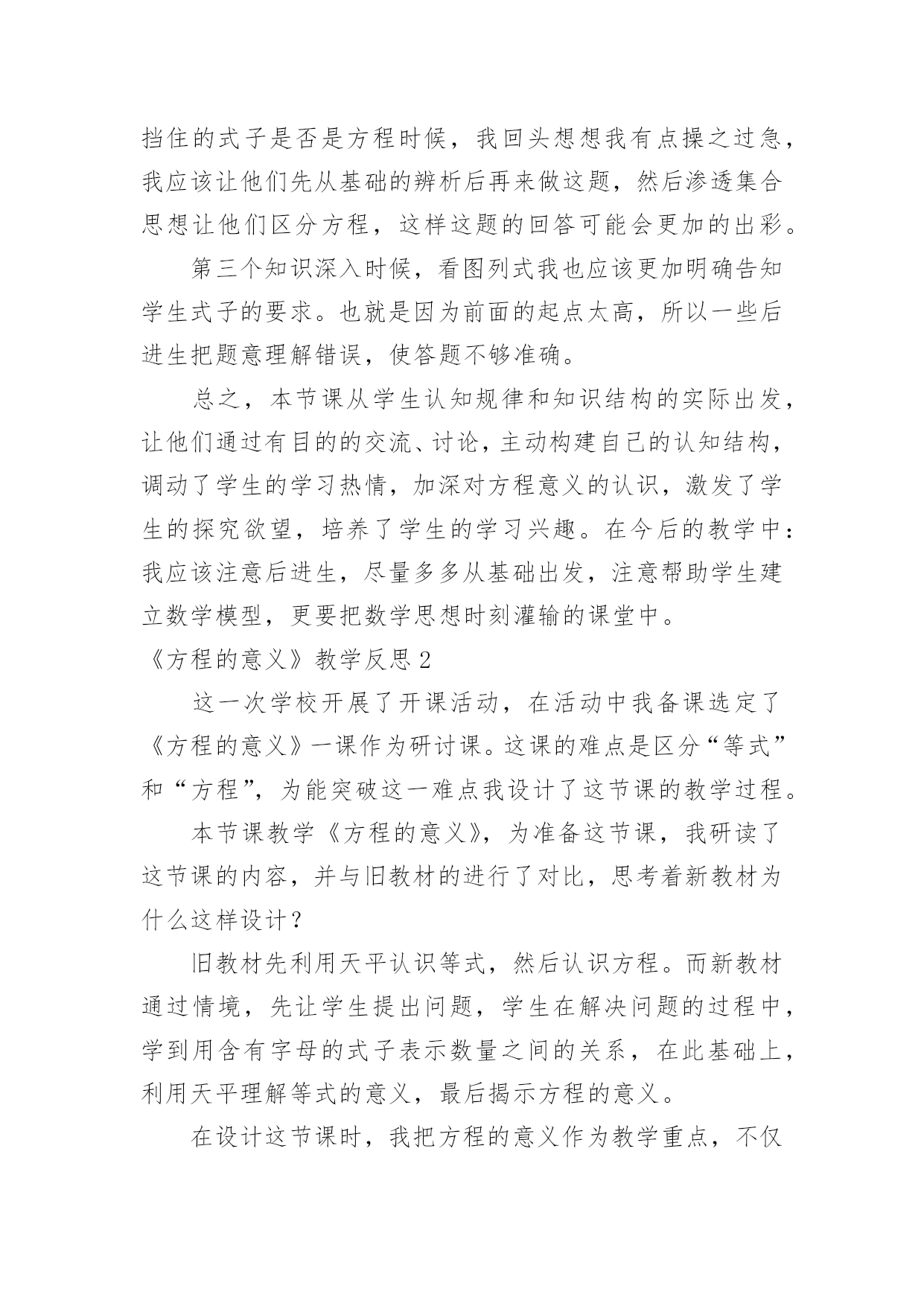 挡住的式子是否是方程时候，我回头想想我有点操之过急，我应该让他们先从基础的辨析后再来做这题，然后渗透集合思想让他们区分方程，这样这题的回答可能会更加的出彩。

第三个知识深入时候，看图列式我也应该更加明确告知学生式子的要求。也就是因为前面的起点太高，所以一些后进生把题意理解错误，使答题不够准确。

总之，本节课从学生认知规律和知识结构的实际出发，让他们通过有目的的交流、讨论，主动构建自己的认知结构，调动了学生的学习热情，加深对方程意义的认识，激发了学生的探究欲望，培养了学生的学习兴趣。在今后的教学中：我应该注意后进生，尽量多多从基础出发，注意帮助学生建立数学模型，更要把数学思想时刻灌输的课堂中。

《方程的意义》教学反思2

这一次学校开展了开课活动，在活动中我备课选定了《方程的意义》一课作为研讨课。这课的难点是区分“等式”和“方程”，为能突破这一难点我设计了这节课的教学过程。

本节课教学《方程的意义》，为准备这节课，我研读了这节课的内容，并与旧教材的进行了对比，思考着新教材为什么这样设计？

旧教材先利用天平认识等式，然后认识方程。而新教材通过情境，先让学生提出问题，学生在解决问题的过程中，学到用含有字母的式子表示数量之间的关系，在此基础上，利用天平理解等式的意义，最后揭示方程的意义。

在设计这节课时，我把方程的意义作为教学重点，不仅